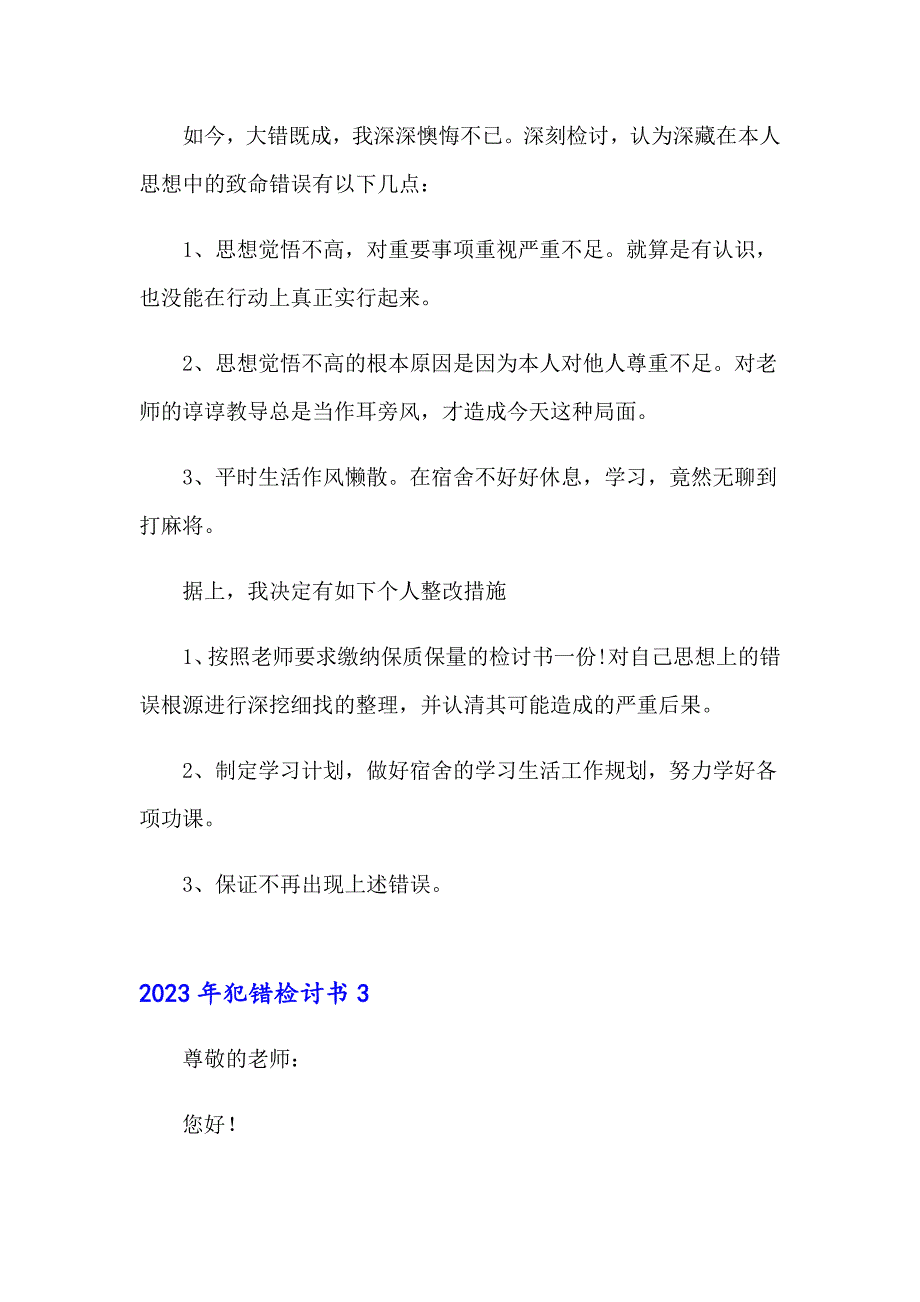 如今，大错既成，我深深懊悔不已。深刻检讨，认为深藏在本人思想中的致命错误有以下几点：

1、思想觉悟不高，对重要事项重视严重不足。就算是有认识，也没能在行动上真正实行起来。

2、思想觉悟不高的根本原因是因为本人对他人尊重不足。对老师的谆谆教导总是当作耳旁风，才造成今天这种局面。

3、平时生活作风懒散。在宿舍不好好休息，学习，竟然无聊到打麻将。

据上，我决定有如下个人整改措施

1、按照老师要求缴纳保质保量的检讨书一份!对自己思想上的错误根源进行深挖细找的整理，并认清其可能造成的严重后果。

2、制定学习计划，做好宿舍的学习生活工作规划，努力学好各项功课。

3、保证不再出现上述错误。

2023年犯错检讨书3

尊敬的老师：

您好！